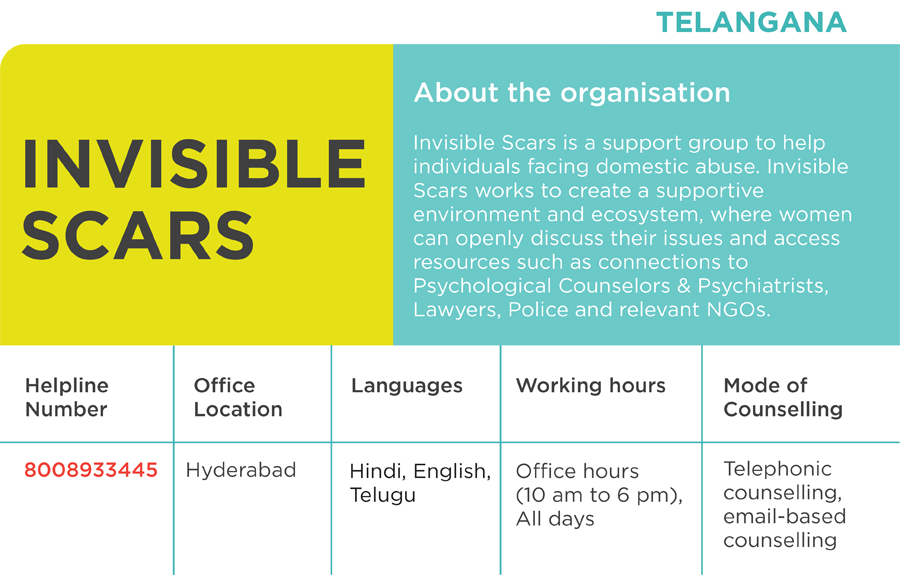 TELANGANA

INVISIBLE SCARS

About the organisation

Invisible Scars is a support group to help individuals facing domestic abuse. Invisible Scars works to create a supportive environment and ecosystem, where women can openly discuss their issues and access resources such as connections to Psychological Counselors & Psychiatrists, Lawyers, Police and relevant NGOs.

| Helpline Number | Office Location | Languages | Working hours | Mode of Counselling |
|---|---|---|---|---|
| 8008933445 | Hyderabad | Hindi, English, Telugu | Office hours (10 am to 6 pm), All days | Telephonic counselling, email-based counselling |